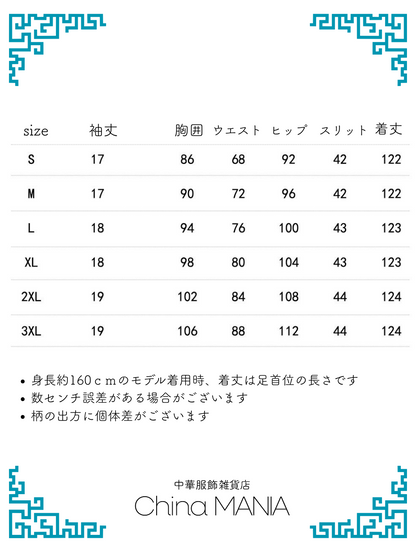 | size | 袖丈 | 胸囲 | ウエスト | ヒップ | スリット | 着丈 |
|---|---|---|---|---|---|---|
| S | 17 | 86 | 68 | 92 | 42 | 122 |
| M | 17 | 90 | 72 | 96 | 42 | 122 |
| L | 18 | 94 | 76 | 100 | 43 | 123 |
| XL | 18 | 98 | 80 | 104 | 43 | 123 |
| 2XL | 19 | 102 | 84 | 108 | 44 | 124 |
| 3XL | 19 | 106 | 88 | 112 | 44 | 124 |

• 身長約160ｃｍのモデル着用時、着丈は足首位の長さです
• 数センチ誤差がある場合がございます
• 柄の出方に個体差がございます

中華服飾雑貨店
China MANIA